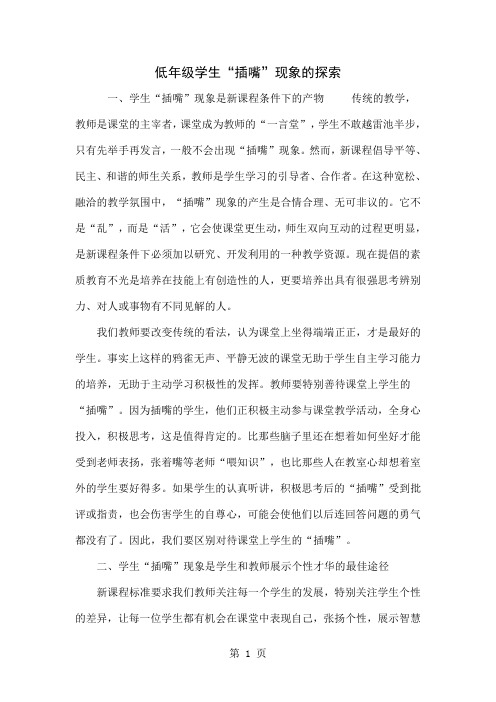 低年级学生“插嘴”现象的探索

一、学生“插嘴”现象是新课程条件下的产物　　传统的教学，教师是课堂的主宰者，课堂成为教师的“一言堂”，学生不敢越雷池半步，只有先举手再发言，一般不会出现“插嘴”现象。然而，新课程倡导平等、民主、和谐的师生关系，教师是学生学习的引导者、合作者。在这种宽松、融洽的教学氛围中，“插嘴”现象的产生是合情合理、无可非议的。它不是“乱”，而是“活”，它会使课堂更生动，师生双向互动的过程更明显，是新课程条件下必须加以研究、开发利用的一种教学资源。现在提倡的素质教育不光是培养在技能上有创造性的人，更要培养出具有很强思考辨别力、对人或事物有不同见解的人。

我们教师要改变传统的看法，认为课堂上坐得端端正正，才是最好的学生。事实上这样的鸦雀无声、平静无波的课堂无助于学生自主学习能力的培养，无助于主动学习积极性的发挥。教师要特别善待课堂上学生的“插嘴”。因为插嘴的学生，他们正积极主动参与课堂教学活动，全身心投入，积极思考，这是值得肯定的。比那些脑子里还在想着如何坐好才能受到老师表扬，张着嘴等老师“喂知识”，也比那些人在教室心却想着室外的学生要好得多。如果学生的认真听讲，积极思考后的“插嘴”受到批评或指责，也会伤害学生的自尊心，可能会使他们以后连回答问题的勇气都没有了。因此，我们要区别对待课堂上学生的“插嘴”。

二、学生“插嘴”现象是学生和教师展示个性才华的最佳途径

新课程标准要求我们教师关注每一个学生的发展，特别关注学生个性的差异，让每一位学生都有机会在课堂中表现自己，张扬个性，展示智慧

第 1 页